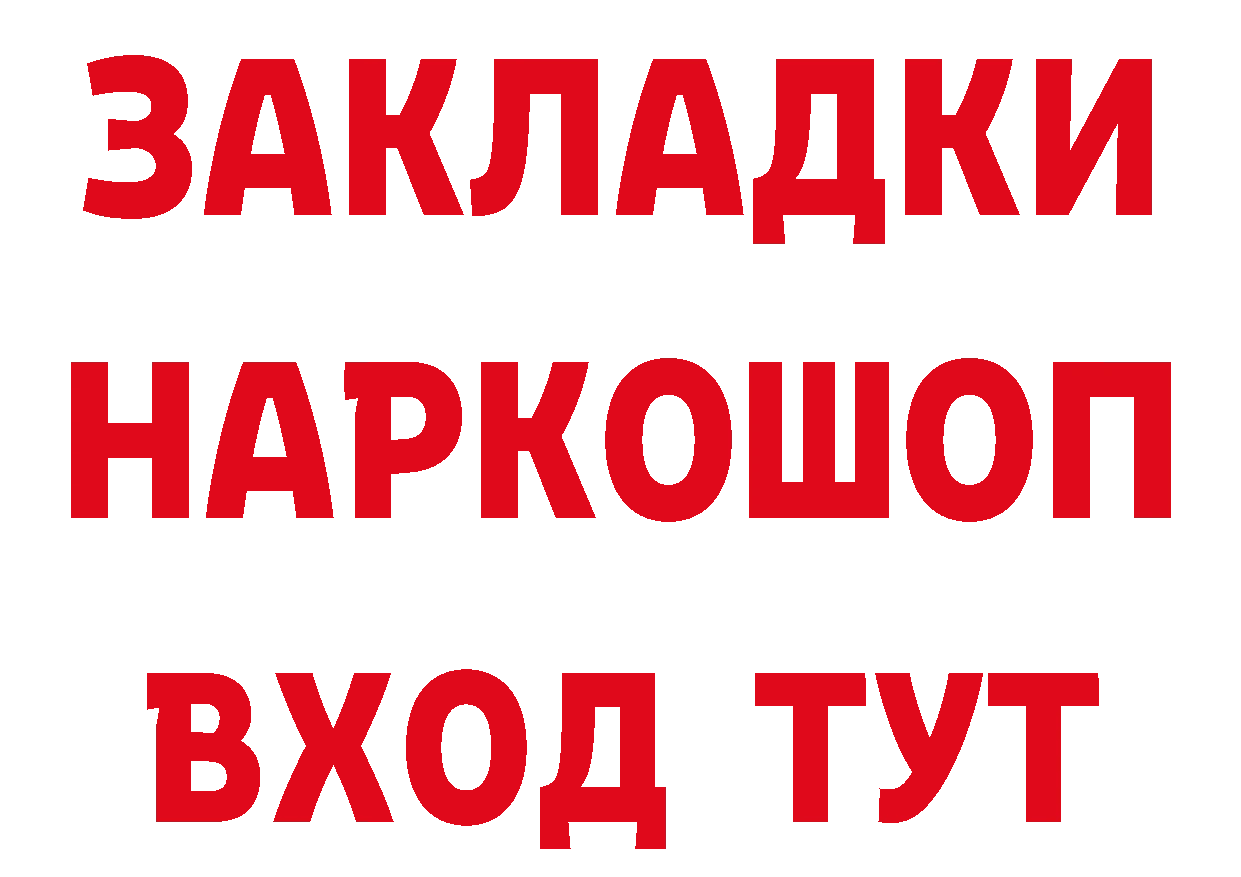 ЗАКЛАДКИ НАРКОШОП
ВХОД ТУТ